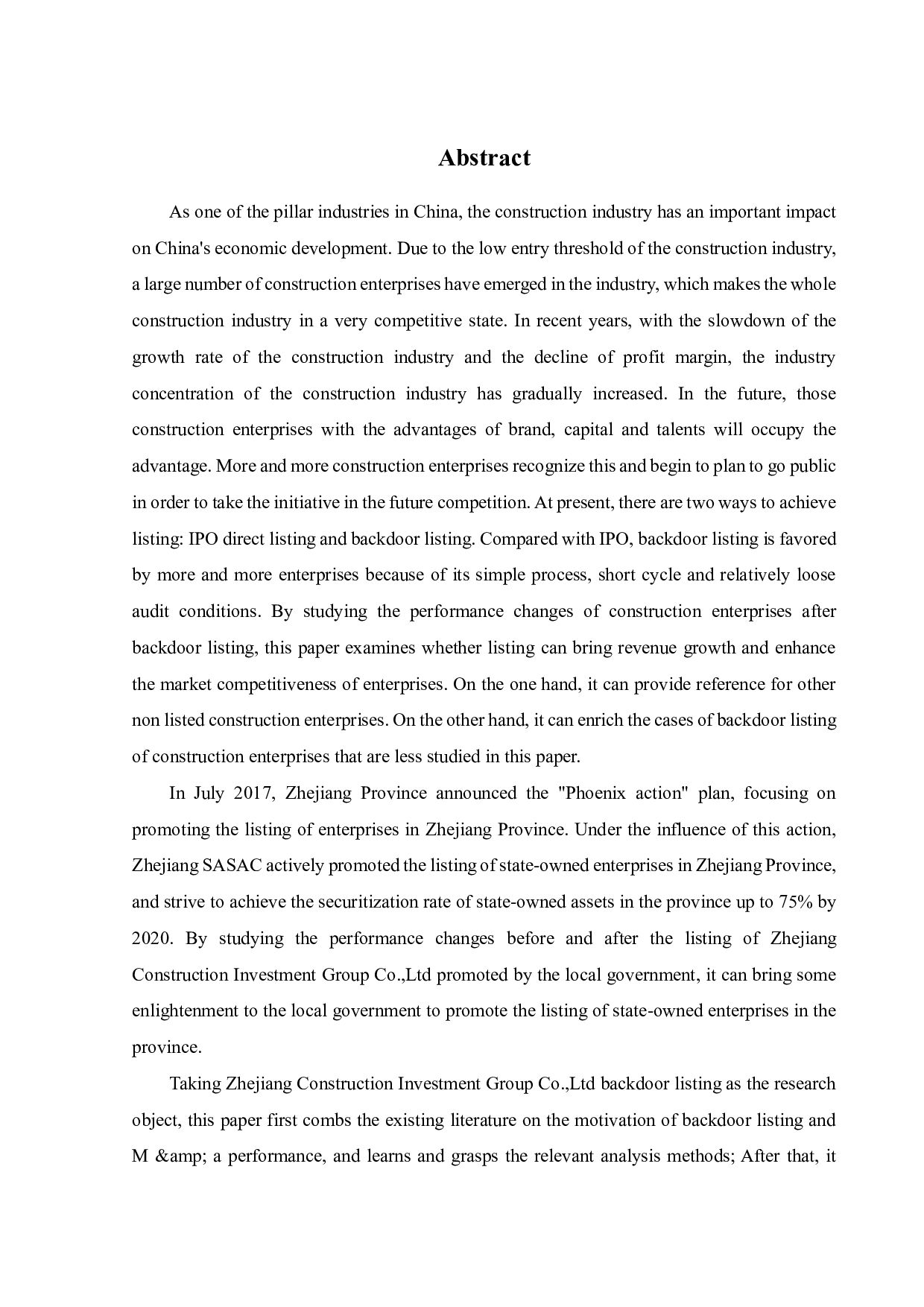 Abstract

As one of the pillar industries in China, the construction industry has an important impact on China's economic development. Due to the low entry threshold of the construction industry, a large number of construction enterprises have emerged in the industry, which makes the whole construction industry in a very competitive state. In recent years, with the slowdown of the growth rate of the construction industry and the decline of profit margin, the industry concentration of the construction industry has gradually increased. In the future, those construction enterprises with the advantages of brand, capital and talents will occupy the advantage. More and more construction enterprises recognize this and begin to plan to go public in order to take the initiative in the future competition. At present, there are two ways to achieve listing: IPO direct listing and backdoor listing. Compared with IPO, backdoor listing is favored by more and more enterprises because of its simple process, short cycle and relatively loose audit conditions. By studying the performance changes of construction enterprises after backdoor listing, this paper examines whether listing can bring revenue growth and enhance the market competitiveness of enterprises. On the one hand, it can provide reference for other non listed construction enterprises. On the other hand, it can enrich the cases of backdoor listing of construction enterprises that are less studied in this paper.

In July 2017, Zhejiang Province announced the "Phoenix action" plan, focusing on promoting the listing of enterprises in Zhejiang Province. Under the influence of this action, Zhejiang SASAC actively promoted the listing of state-owned enterprises in Zhejiang Province, and strive to achieve the securitization rate of state-owned assets in the province up to 75% by 2020. By studying the performance changes before and after the listing of Zhejiang Construction Investment Group Co.,Ltd promoted by the local government, it can bring some enlightenment to the local government to promote the listing of state-owned enterprises in the province.

Taking Zhejiang Construction Investment Group Co.,Ltd backdoor listing as the research object, this paper first combs the existing literature on the motivation of backdoor listing and M &amp; a performance, and learns and grasps the relevant analysis methods; After that, it